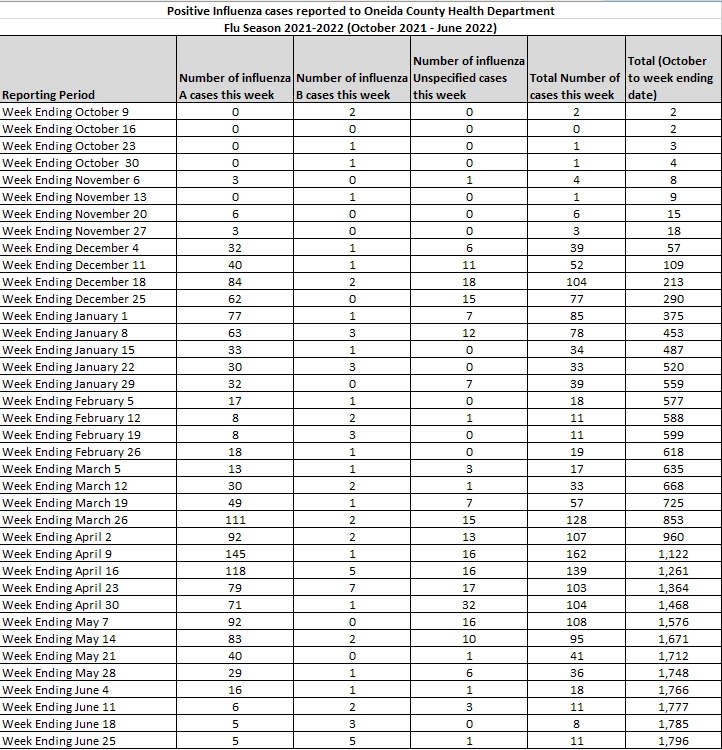 Positive Influenza cases reported to Oneida County Health Department
Flu Season 2021-2022 (October 2021 - June 2022)

| Reporting Period | Number of influenza A cases this week | Number of influenza B cases this week | Number of influenza Unspecified cases this week | Total Number of cases this week | Total (October to week ending date) |
|---|---|---|---|---|---|
| Week Ending October 9 | 0 | 2 | 0 | 2 | 2 |
| Week Ending October 16 | 0 | 0 | 0 | 0 | 2 |
| Week Ending October 23 | 0 | 1 | 0 | 1 | 3 |
| Week Ending October 30 | 0 | 1 | 0 | 1 | 4 |
| Week Ending November 6 | 3 | 0 | 1 | 4 | 8 |
| Week Ending November 13 | 0 | 1 | 0 | 1 | 9 |
| Week Ending November 20 | 6 | 0 | 0 | 6 | 15 |
| Week Ending November 27 | 3 | 0 | 0 | 3 | 18 |
| Week Ending December 4 | 32 | 1 | 6 | 39 | 57 |
| Week Ending December 11 | 40 | 1 | 11 | 52 | 109 |
| Week Ending December 18 | 84 | 2 | 18 | 104 | 213 |
| Week Ending December 25 | 62 | 0 | 15 | 77 | 290 |
| Week Ending January 1 | 77 | 1 | 7 | 85 | 375 |
| Week Ending January 8 | 63 | 3 | 12 | 78 | 453 |
| Week Ending January 15 | 33 | 1 | 0 | 34 | 487 |
| Week Ending January 22 | 30 | 3 | 0 | 33 | 520 |
| Week Ending January 29 | 32 | 0 | 7 | 39 | 559 |
| Week Ending February 5 | 17 | 1 | 0 | 18 | 577 |
| Week Ending February 12 | 8 | 2 | 1 | 11 | 588 |
| Week Ending February 19 | 8 | 3 | 0 | 11 | 599 |
| Week Ending February 26 | 18 | 1 | 0 | 19 | 618 |
| Week Ending March 5 | 13 | 1 | 3 | 17 | 635 |
| Week Ending March 12 | 30 | 2 | 1 | 33 | 668 |
| Week Ending March 19 | 49 | 1 | 7 | 57 | 725 |
| Week Ending March 26 | 111 | 2 | 15 | 128 | 853 |
| Week Ending April 2 | 92 | 2 | 13 | 107 | 960 |
| Week Ending April 9 | 145 | 1 | 16 | 162 | 1,122 |
| Week Ending April 16 | 118 | 5 | 16 | 139 | 1,261 |
| Week Ending April 23 | 79 | 7 | 17 | 103 | 1,364 |
| Week Ending April 30 | 71 | 1 | 32 | 104 | 1,468 |
| Week Ending May 7 | 92 | 0 | 16 | 108 | 1,576 |
| Week Ending May 14 | 83 | 2 | 10 | 95 | 1,671 |
| Week Ending May 21 | 40 | 0 | 1 | 41 | 1,712 |
| Week Ending May 28 | 29 | 1 | 6 | 36 | 1,748 |
| Week Ending June 4 | 16 | 1 | 1 | 18 | 1,766 |
| Week Ending June 11 | 6 | 2 | 3 | 11 | 1,777 |
| Week Ending June 18 | 5 | 3 | 0 | 8 | 1,785 |
| Week Ending June 25 | 5 | 5 | 1 | 11 | 1,796 |